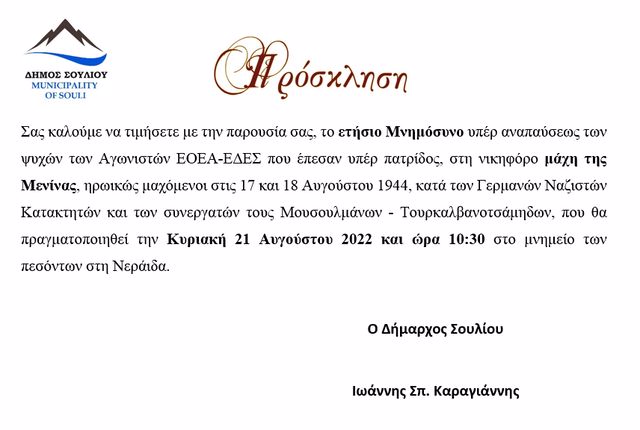 ΔΗΜΟΣ ΣΟΥΛΙΟΥ
MUNICIPALITY OF SOULI

Πρόσκληση

Σας καλούμε να τιμήσετε με την παρουσία σας, το ετήσιο Μνημόσυνο υπέρ αναπαύσεως των ψυχών των Αγωνιστών ΕΟΕΑ-ΕΔΕΣ που έπεσαν υπέρ πατρίδος, στη νικηφόρο μάχη της Μενίνας, ηρωικώς μαχόμενοι στις 17 και 18 Αυγούστου 1944, κατά των Γερμανών Ναζιστών Κατακτητών και των συνεργατών τους Μουσουλμάνων - Τουρκαλβανοτσάμηδων, που θα πραγματοποιηθεί την Κυριακή 21 Αυγούστου 2022 και ώρα 10:30 στο μνημείο των πεσόντων στη Νεράιδα.

Ο Δήμαρχος Σουλίου

Ιωάννης Σπ. Καραγιάννης